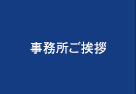 事務所ご挨拶